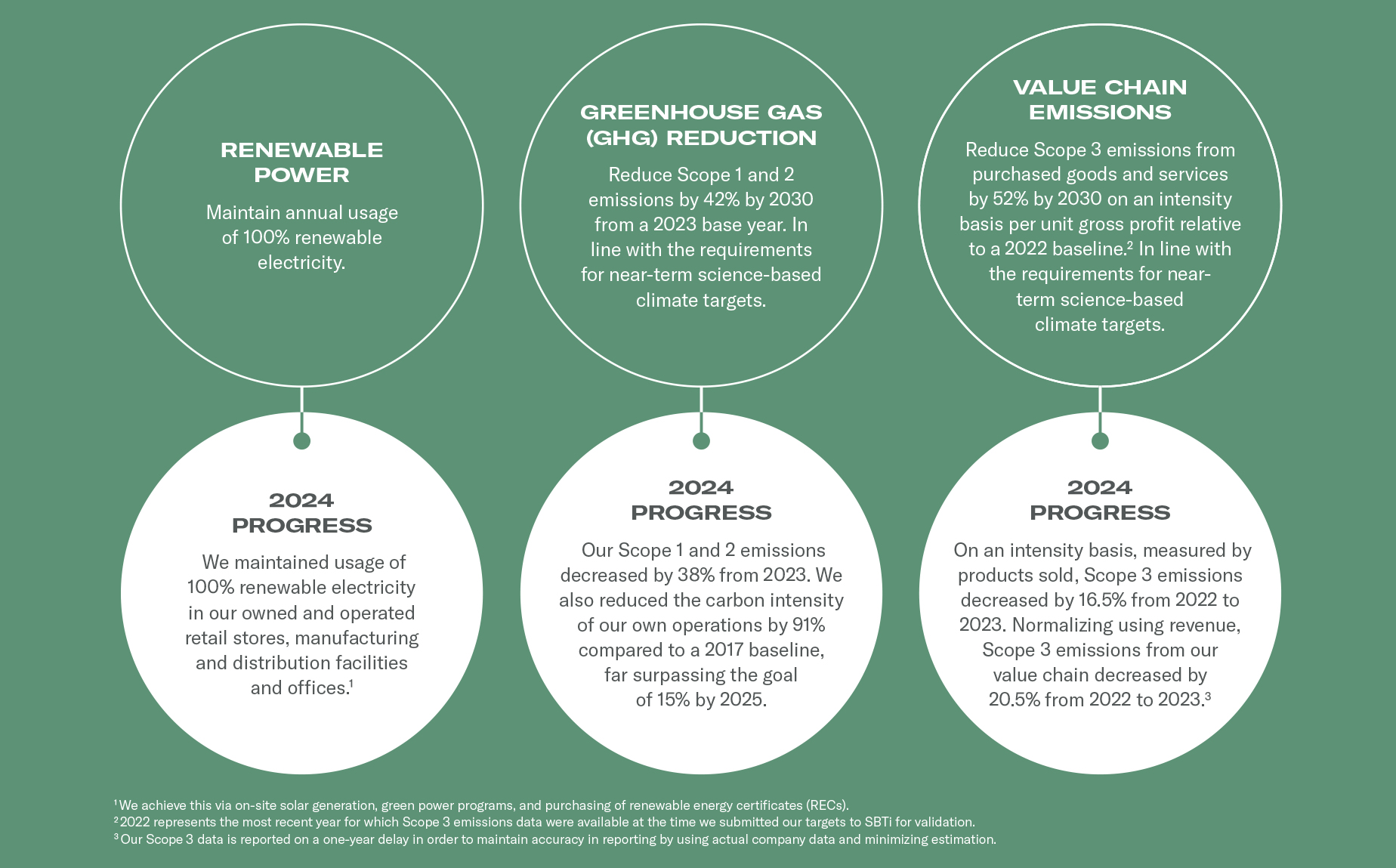 RENEWABLE POWER

Maintain annual usage of 100% renewable electricity.

2024 PROGRESS

We maintained usage of 100% renewable electricity in our owned and operated retail stores, manufacturing and distribution facilities and offices.$^1$

GREENHOUSE GAS (GHG) REDUCTION

Reduce Scope 1 and 2 emissions by 42% by 2030 from a 2023 base year. In line with the requirements for near-term science-based climate targets.

2024 PROGRESS

Our Scope 1 and 2 emissions decreased by 38% from 2023. We also reduced the carbon intensity of our own operations by 91% compared to a 2017 baseline, far surpassing the goal of 15% by 2025.

VALUE CHAIN EMISSIONS

Reduce Scope 3 emissions from purchased goods and services by 52% by 2030 on an intensity basis per unit gross profit relative to a 2022 baseline.$^2$ In line with the requirements for near-term science-based climate targets.

2024 PROGRESS

On an intensity basis, measured by products sold, Scope 3 emissions decreased by 16.5% from 2022 to 2023. Normalizing using revenue, Scope 3 emissions from our value chain decreased by 20.5% from 2022 to 2023.$^3$

$^1$ We achieve this via on-site solar generation, green power programs, and purchasing of renewable energy certificates (RECs).
$^2$ 2022 represents the most recent year for which Scope 3 emissions data were available at the time we submitted our targets to SBTi for validation.
$^3$ Our Scope 3 data is reported on a one-year delay in order to maintain accuracy in reporting by using actual company data and minimizing estimation.